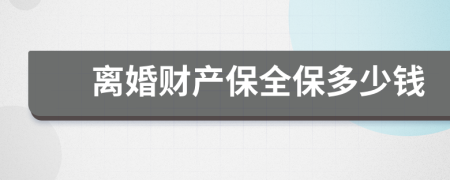 离婚财产保全保多少钱